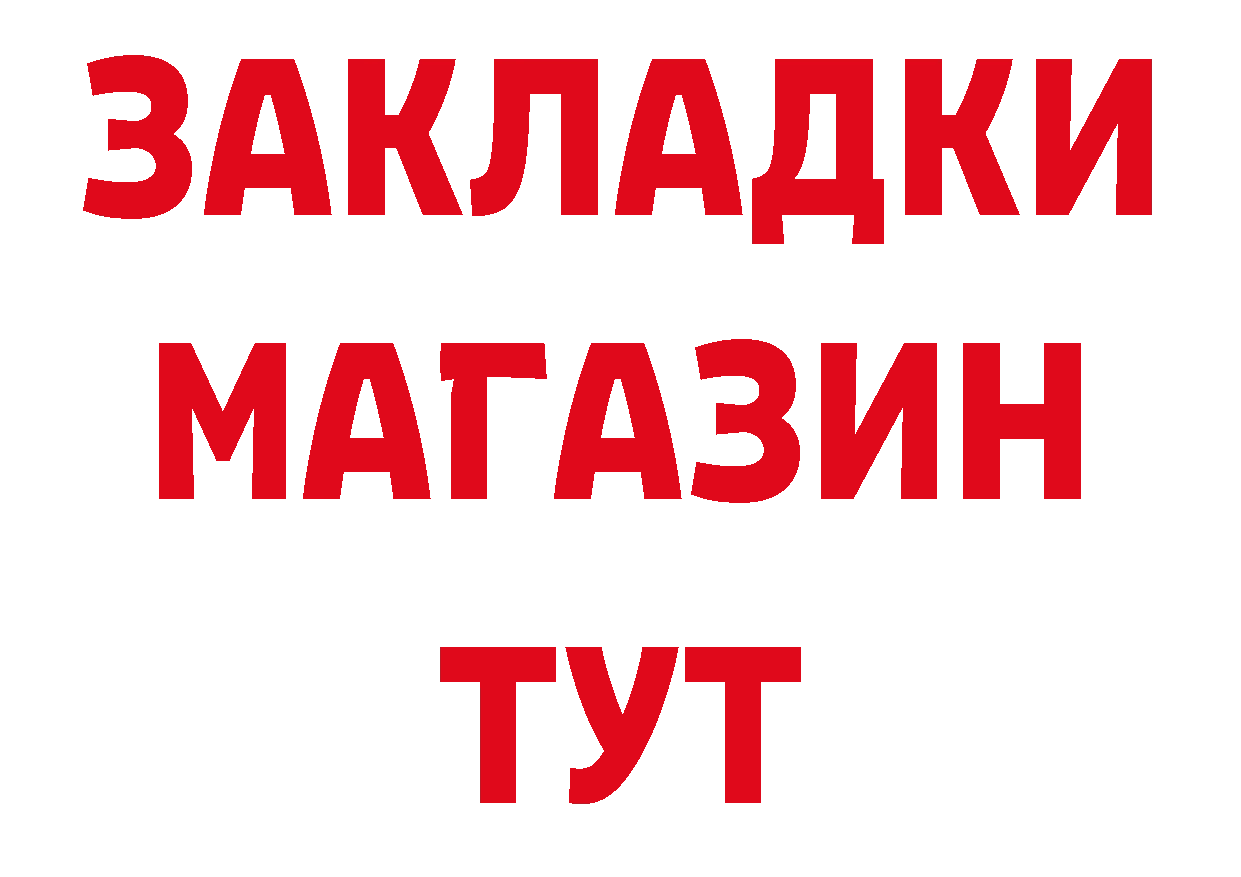 ЗАКЛАДКИ
МАГАЗИН
ТУТ